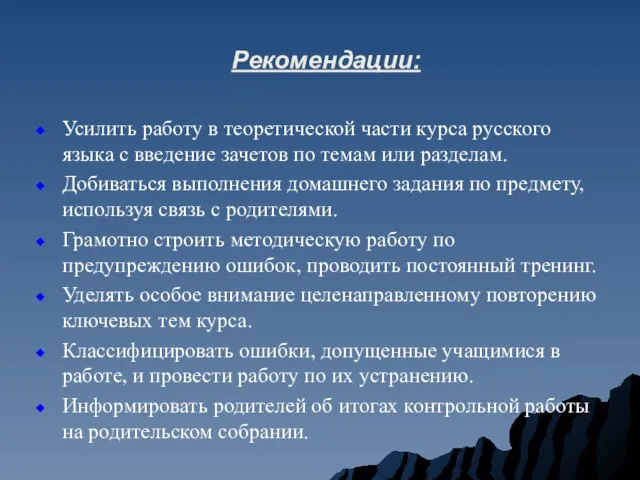 Рекомендации:

Усилить работу в теоретической части курса русского языка с введение зачетов по темам или разделам.

Добиваться выполнения домашнего задания по предмету, используя связь с родителями.

Грамотно строить методическую работу по предупреждению ошибок, проводить постоянный тренинг.

Уделять особое внимание целенаправленному повторению ключевых тем курса.

Классифицировать ошибки, допущенные учащимися в работе, и провести работу по их устранению.

Информировать родителей об итогах контрольной работы на родительском собрании.